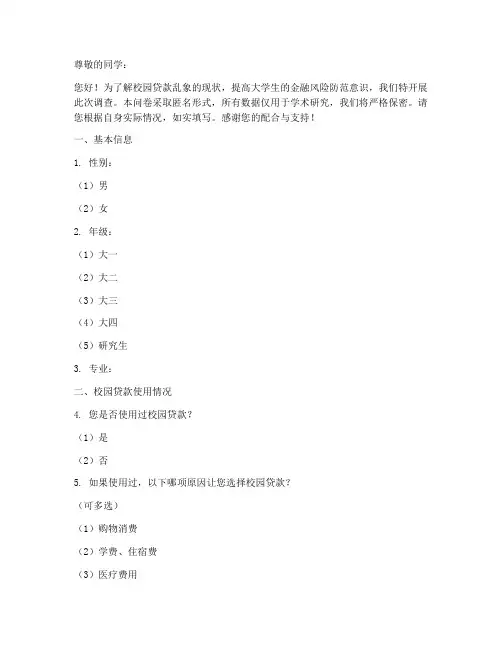 尊敬的同学：

您好！为了解校园贷款乱象的现状，提高大学生的金融风险防范意识，我们特开展此次调查。本问卷采取匿名形式，所有数据仅用于学术研究，我们将严格保密。请您根据自身实际情况，如实填写。感谢您的配合与支持！

一、基本信息

1. 性别：

（1）男

（2）女

2. 年级：

（1）大一

（2）大二

（3）大三

（4）大四

（5）研究生

3. 专业：

二、校园贷款使用情况

4. 您是否使用过校园贷款？

（1）是

（2）否

5. 如果使用过，以下哪项原因让您选择校园贷款？

（可多选）

（1）购物消费

（2）学费、住宿费

（3）医疗费用